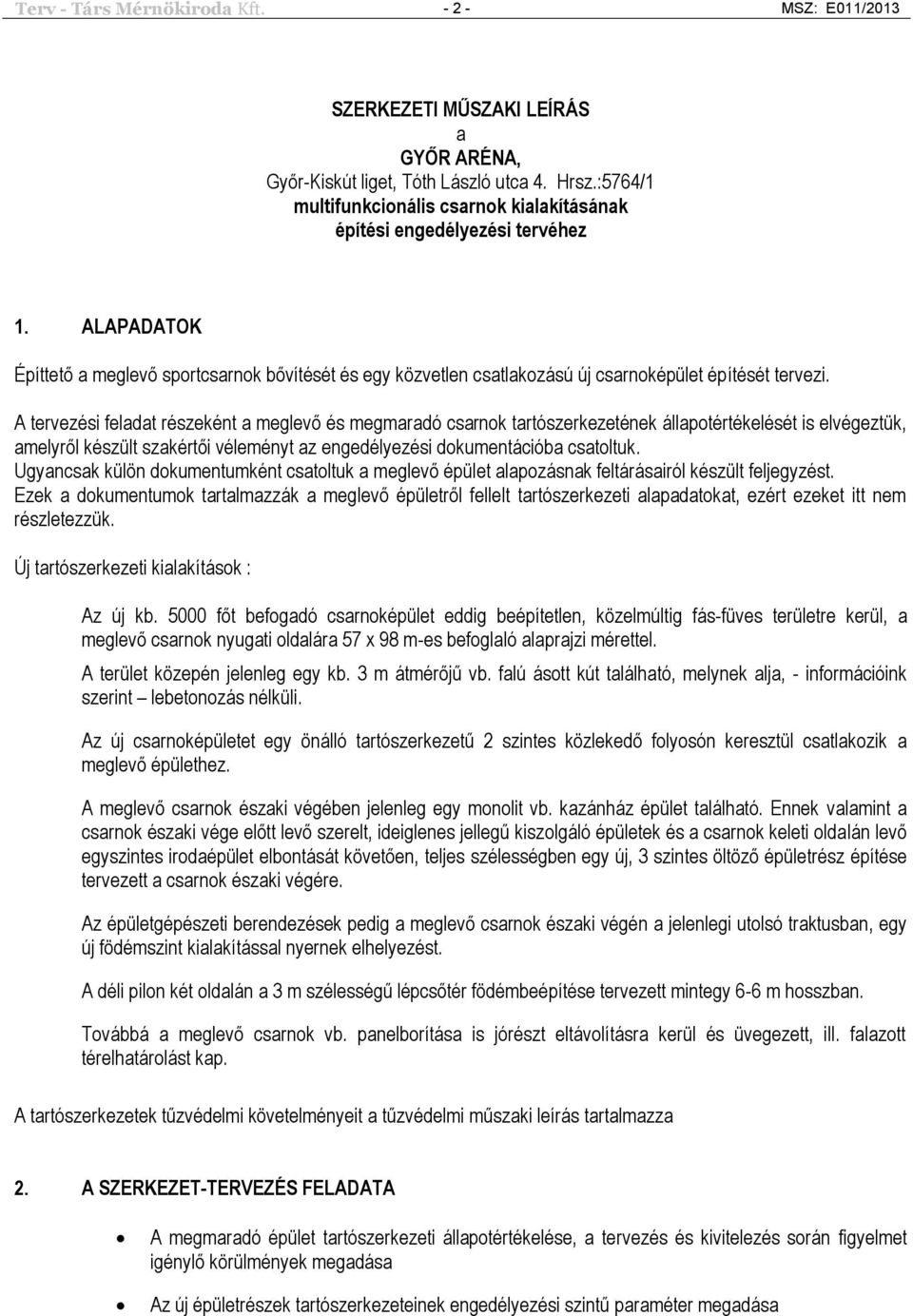 Terv - Társ Mérnökiroda Kft. - 2 - MSZ: E011/2013

SZERKEZETI MŰSZAKI LEÍRÁS
a
GYŐR ARÉNA,
Győr-Kiskút liget, Tóth László utca 4. Hrsz.:5764/1
multifunkcionális csarnok kialakításának
építési engedélyezési tervéhez

1. ALAPADATOK

Építtető a meglevő sportcsarnok bővítését és egy közvetlen csatlakozású új csarnoképület építését tervezi.

A tervezési feladat részeként a meglevő és megmaradó csarnok tartószerkezetének állapotértékelését is elvégeztük, amelyről készült szakértői véleményt az engedélyezési dokumentációba csatoltuk.
Ugyancsak külön dokumentumként csatoltuk a meglevő épület alapozásnak feltárásairól készült feljegyzést.
Ezek a dokumentumok tartalmazzák a meglevő épületről fellelt tartószerkezeti alapadatokat, ezért ezeket itt nem részletezzük.

Új tartószerkezeti kialakítások :

Az új kb. 5000 főt befogadó csarnoképület eddig beépítetlen, közelmúltig fás-füves területre kerül, a meglevő csarnok nyugati oldalára 57 x 98 m-es befoglaló alaprajzi mérettel.

A terület közepén jelenleg egy kb. 3 m átmérőjű vb. falú ásott kút található, melynek alja, - információink szerint – lebetonozás nélküli.

Az új csarnoképületet egy önálló tartószerkezetű 2 szintes közlekedő folyosón keresztül csatlakozik a meglevő épülethez.

A meglevő csarnok északi végében jelenleg egy monolit vb. kazánház épület található. Ennek valamint a csarnok északi vége előtt levő szerelt, ideiglenes jellegű kiszolgáló épületek és a csarnok keleti oldalán levő egyszintes irodaépület elbontását követően, teljes szélességben egy új, 3 szintes öltöző épületrész építése tervezett a csarnok északi végére.

Az épületgépészeti berendezések pedig a meglevő csarnok északi végén a jelenlegi utolsó traktusban, egy új födémszint kialakítással nyernek elhelyezést.

A déli pilon két oldalán a 3 m szélességű lépcsőtér födémbeépítése tervezett mintegy 6-6 m hosszban.

Továbbá a meglevő csarnok vb. panelborítása is jórészt eltávolításra kerül és üvegezett, ill. falazott térelhatárolást kap.

A tartószerkezetek tűzvédelmi követelményeit a tűzvédelmi műszaki leírás tartalmazza

2. A SZERKEZET-TERVEZÉS FELADATA

• A megmaradó épület tartószerkezeti állapotértékelése, a tervezés és kivitelezés során figyelmet igénylő körülmények megadása

• Az új épületrészek tartószerkezeteinek engedélyezési szintű paraméter megadása